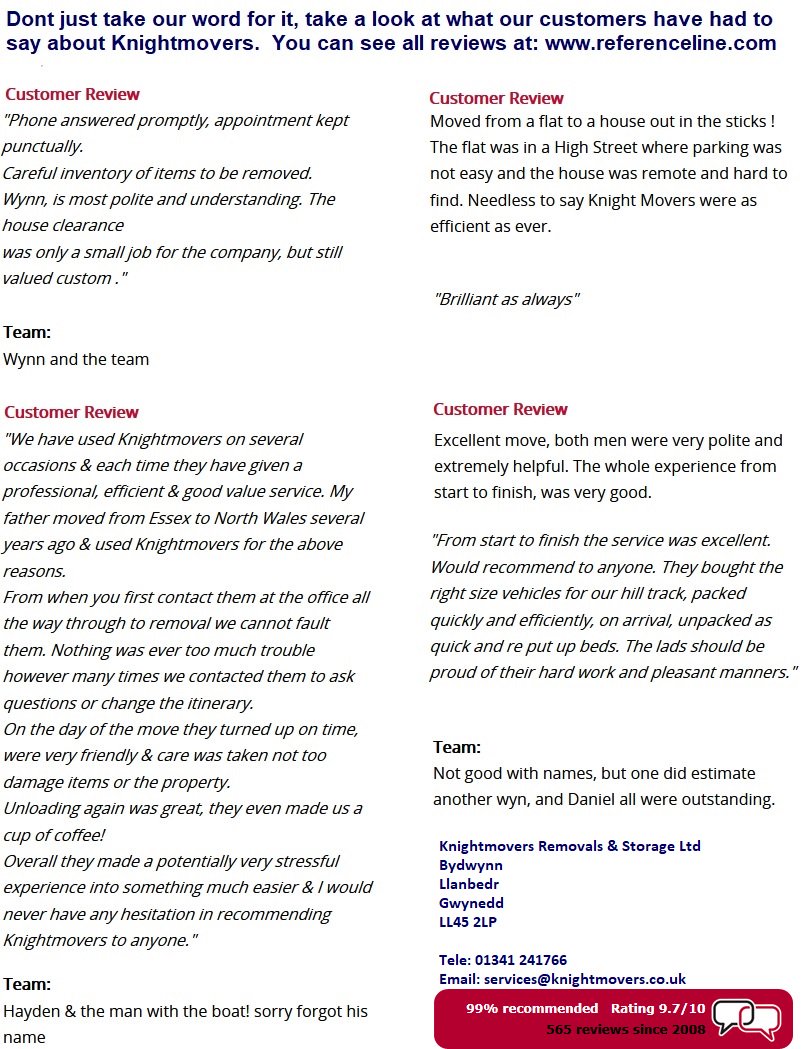 Dont just take our word for it, take a look at what our customers have had to say about Knightmovers. You can see all reviews at: www.referenceline.com

Customer Review
"Phone answered promptly, appointment kept punctually.
Careful inventory of items to be removed.
Wynn, is most polite and understanding. The house clearance
was only a small job for the company, but still valued custom ."

Team:
Wynn and the team

Customer Review
"We have used Knightmovers on several occasions & each time they have given a professional, efficient & good value service. My father moved from Essex to North Wales several years ago & used Knightmovers for the above reasons.
From when you first contact them at the office all the way through to removal we cannot fault them. Nothing was ever too much trouble however many times we contacted them to ask questions or change the itinerary.
On the day of the move they turned up on time, were very friendly & care was taken not too damage items or the property.
Unloading again was great, they even made us a cup of coffee!
Overall they made a potentially very stressful experience into something much easier & I would never have any hesitation in recommending Knightmovers to anyone."

Team:
Hayden & the man with the boat! sorry forgot his name

Customer Review
Moved from a flat to a house out in the sticks ! The flat was in a High Street where parking was not easy and the house was remote and hard to find. Needless to say Knight Movers were as efficient as ever.

"Brilliant as always"

Customer Review
Excellent move, both men were very polite and extremely helpful. The whole experience from start to finish, was very good.

"From start to finish the service was excellent. Would recommend to anyone. They bought the right size vehicles for our hill track, packed quickly and efficiently, on arrival, unpacked as quick and re put up beds. The lads should be proud of their hard work and pleasant manners."

Team:
Not good with names, but one did estimate another wyn, and Daniel all were outstanding.

Knightmovers Removals & Storage Ltd
Bydwynn
Llanbedr
Gwynedd
LL45 2LP

Tele: 01341 241766
Email: services@knightmovers.co.uk

99% recommended Rating 9.7/10
565 reviews since 2008